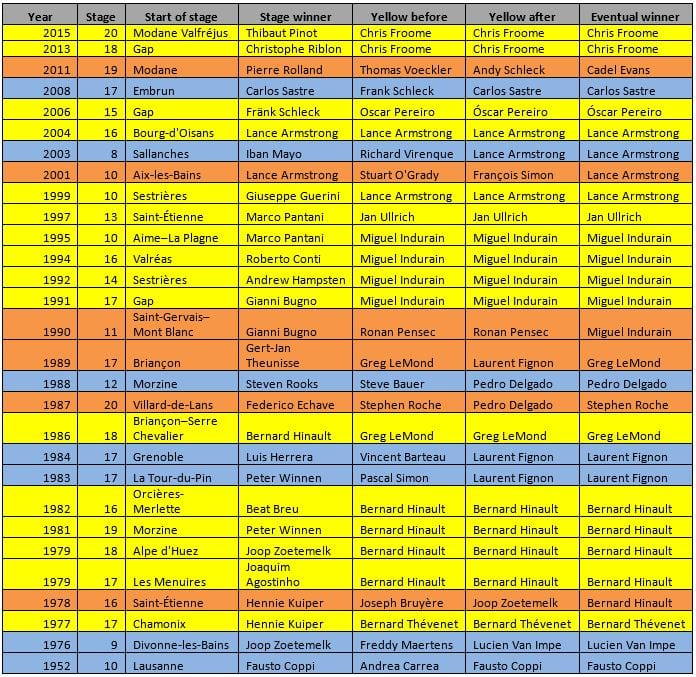 | Year | Stage | Start of stage | Stage winner | Yellow before | Yellow after | Eventual winner |
|---|---|---|---|---|---|---|
| 2015 | 20 | Modane Valfréjus | Thibaut Pinot | Chris Froome | Chris Froome | Chris Froome |
| 2013 | 18 | Gap | Christophe Riblon | Chris Froome | Chris Froome | Chris Froome |
| 2011 | 19 | Modane | Pierre Rolland | Thomas Voeckler | Andy Schleck | Cadel Evans |
| 2008 | 17 | Embrun | Carlos Sastre | Frank Schleck | Carlos Sastre | Carlos Sastre |
| 2006 | 15 | Gap | Fränk Schleck | Oscar Pereiro | Óscar Pereiro | Óscar Pereiro |
| 2004 | 16 | Bourg-d'Oisans | Lance Armstrong | Lance Armstrong | Lance Armstrong | Lance Armstrong |
| 2003 | 8 | Sallanches | Iban Mayo | Richard Virenque | Lance Armstrong | Lance Armstrong |
| 2001 | 10 | Aix-les-Bains | Lance Armstrong | Stuart O'Grady | François Simon | Lance Armstrong |
| 1999 | 10 | Sestrières | Giuseppe Guerini | Lance Armstrong | Lance Armstrong | Lance Armstrong |
| 1997 | 13 | Saint-Étienne | Marco Pantani | Jan Ullrich | Jan Ullrich | Jan Ullrich |
| 1995 | 10 | Aime–La Plagne | Marco Pantani | Miguel Indurain | Miguel Indurain | Miguel Indurain |
| 1994 | 16 | Valréas | Roberto Conti | Miguel Indurain | Miguel Indurain | Miguel Indurain |
| 1992 | 14 | Sestrières | Andrew Hampsten | Miguel Indurain | Miguel Indurain | Miguel Indurain |
| 1991 | 17 | Gap | Gianni Bugno | Miguel Indurain | Miguel Indurain | Miguel Indurain |
| 1990 | 11 | Saint-Gervais–Mont Blanc | Gianni Bugno | Ronan Pensec | Ronan Pensec | Miguel Indurain |
| 1989 | 17 | Briançon | Gert-Jan Theunisse | Greg LeMond | Laurent Fignon | Greg LeMond |
| 1988 | 12 | Morzine | Steven Rooks | Steve Bauer | Pedro Delgado | Pedro Delgado |
| 1987 | 20 | Villard-de-Lans | Federico Echave | Stephen Roche | Pedro Delgado | Stephen Roche |
| 1986 | 18 | Briançon–Serre Chevalier | Bernard Hinault | Greg LeMond | Greg LeMond | Greg LeMond |
| 1984 | 17 | Grenoble | Luis Herrera | Vincent Barteau | Laurent Fignon | Laurent Fignon |
| 1983 | 17 | La Tour-du-Pin | Peter Winnen | Pascal Simon | Laurent Fignon | Laurent Fignon |
| 1982 | 16 | Orcières-Merlette | Beat Breu | Bernard Hinault | Bernard Hinault | Bernard Hinault |
| 1981 | 19 | Morzine | Peter Winnen | Bernard Hinault | Bernard Hinault | Bernard Hinault |
| 1979 | 18 | Alpe d'Huez | Joop Zoetemelk | Bernard Hinault | Bernard Hinault | Bernard Hinault |
| 1979 | 17 | Les Menuires | Joaquim Agostinho | Bernard Hinault | Bernard Hinault | Bernard Hinault |
| 1978 | 16 | Saint-Étienne | Hennie Kuiper | Joseph Bruyère | Joop Zoetemelk | Bernard Hinault |
| 1977 | 17 | Chamonix | Hennie Kuiper | Bernard Thévenet | Bernard Thévenet | Bernard Thévenet |
| 1976 | 9 | Divonne-les-Bains | Joop Zoetemelk | Freddy Maertens | Lucien Van Impe | Lucien Van Impe |
| 1952 | 10 | Lausanne | Fausto Coppi | Andrea Carrea | Fausto Coppi | Fausto Coppi |